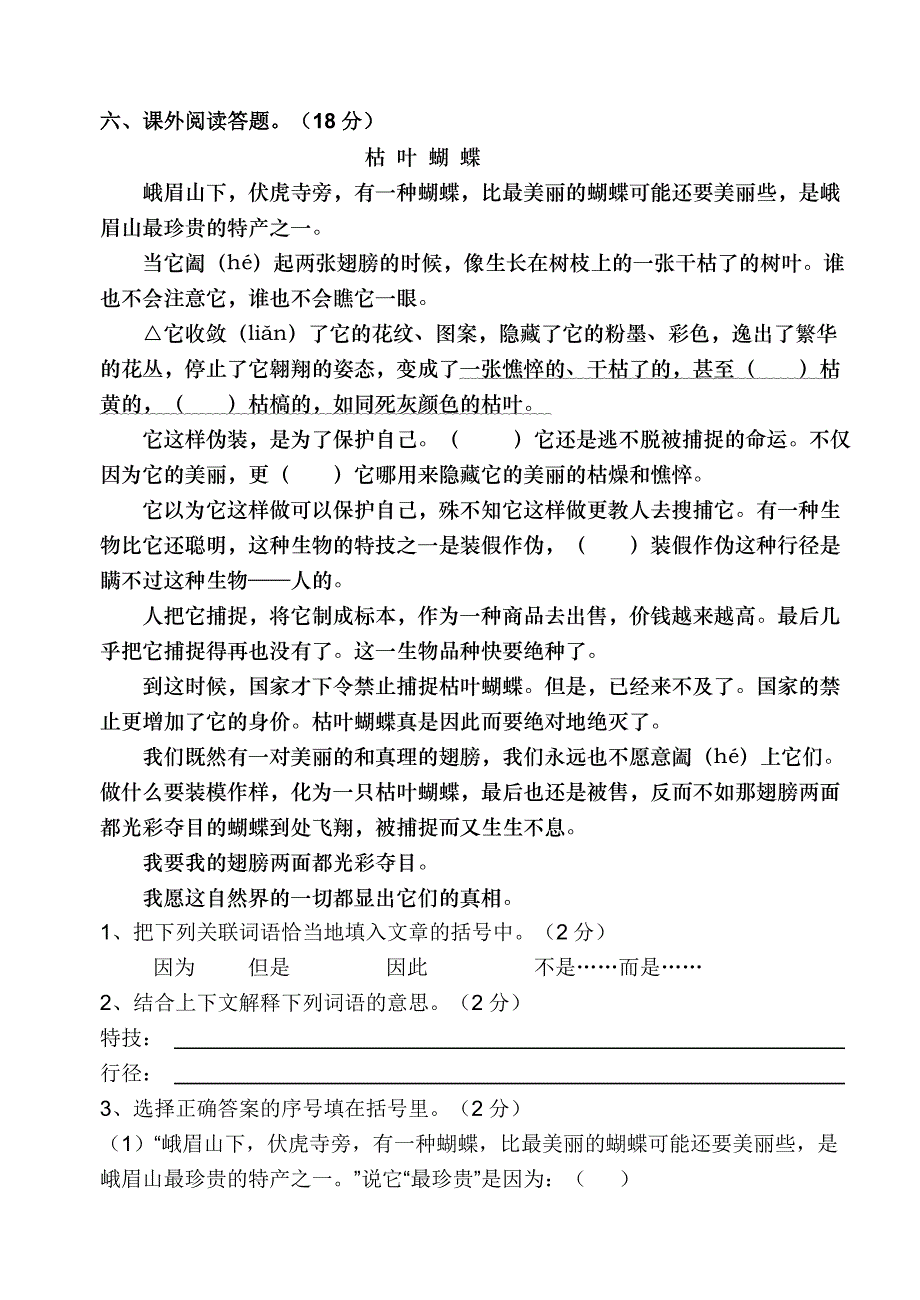 六、课外阅读答题。（18 分）

枯 叶 蝴 蝶

峨眉山下，伏虎寺旁，有一种蝴蝶，比最美丽的蝴蝶可能还要美丽些，是峨眉山最珍贵的特产之一。

当它阖（hé）起两张翅膀的时候，像生长在树枝上的一张干枯了的树叶。谁也不会注意它，谁也不会瞧它一眼。

△它收敛（liǎn）了它的花纹、图案，隐藏了它的粉墨、彩色，逸出了繁华的花丛，停止了它翱翔的姿态，变成了一张憔悴的、干枯了的，甚至（　　）枯黄的，（　　）枯槁的，如同死灰颜色的枯叶。

它这样伪装，是为了保护自己。（　　）它还是逃不脱被捕捉的命运。不仅因为它的美丽，更（　　）它哪用来隐藏它的美丽的枯燥和憔悴。

它以为它这样做可以保护自己，殊不知它这样做更教人去搜捕它。有一种生物比它还聪明，这种生物的特技之一是装假作伪，（　　）装假作伪这种行径是瞒不过这种生物——人的。

人把它捕捉，将它制成标本，作为一种商品去出售，价钱越来越高。最后几乎把它捕捉得再也没有了。这一生物品种快要绝种了。

到这时候，国家才下令禁止捕捉枯叶蝴蝶。但是，已经来不及了。国家的禁止更增加了它的身价。枯叶蝴蝶真是因此而要绝对地绝灭了。

我们既然有一对美丽的和真理的翅膀，我们永远也不愿意阖（hé）上它们。做什么要装模作样，化为一只枯叶蝴蝶，最后也还是被售，反而不如那翅膀两面都光彩夺目的蝴蝶到处飞翔，被捕捉而又生生不息。

我要我的翅膀两面都光彩夺目。

我愿这自然界的一切都显出它们的真相。

1、把下列关联词语恰当地填入文章的括号中。（2 分）

因为　　但是　　因此　　不是……而是……

2、结合上下文解释下列词语的意思。（2 分）

特技：

行径：

3、选择正确答案的序号填在括号里。（2 分）

（1）“峨眉山下，伏虎寺旁，有一种蝴蝶，比最美丽的蝴蝶可能还要美丽些，是峨眉山最珍贵的特产之一。”说它“最珍贵”是因为：（　　）